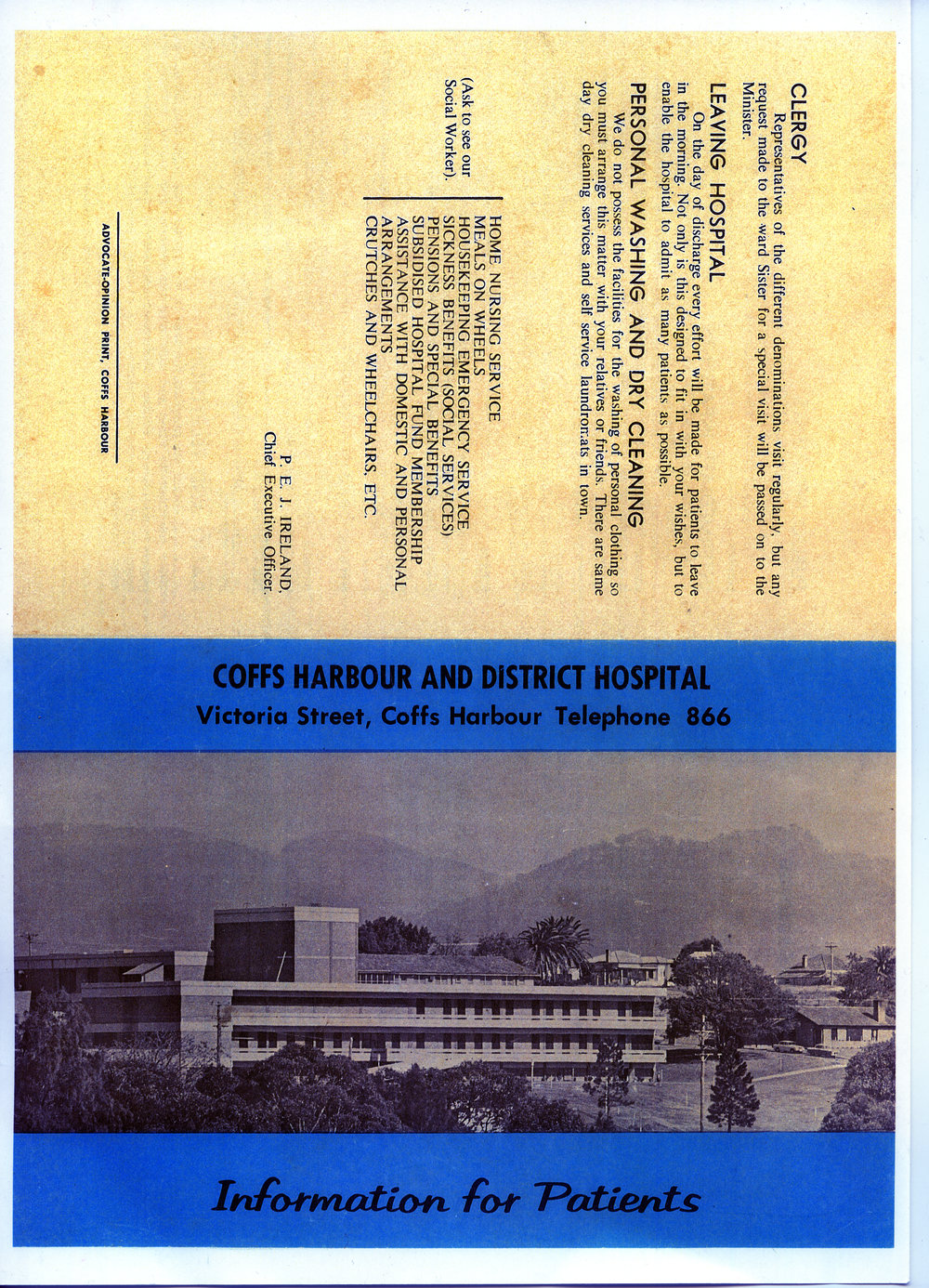 CLERGY

Representatives of the different denominations visit regularly, but any request made to the ward Sister for a special visit will be passed on to the Minister.

LEAVING HOSPITAL

On the day of discharge every effort will be made for patients to leave in the morning. Not only is this designed to fit in with your wishes, but to enable the hospital to admit as many patients as possible.

PERSONAL WASHING AND DRY CLEANING

We do not possess the facilities for the washing of personal clothing so you must arrange this matter with your relatives or friends. There are same day dry cleaning services and self service laundromats in town.

HOME NURSING SERVICE
MEALS ON WHEELS
HOUSEKEEPING EMERGENCY SERVICE
SICKNESS BENEFITS (SOCIAL SERVICES)
PENSIONS AND SPECIAL BENEFITS
SUBSIDISED HOSPITAL FUND MEMBERSHIP
ASSISTANCE WITH DOMESTIC AND PERSONAL ARRANGEMENTS
CRUTCHES AND WHEELCHAIRS, ETC.

(Ask to see our Social Worker).

P. E. J. IRELAND,
Chief Executive Officer.

ADVOCATE-OPINION PRINT, COFFS HARBOUR

COFFS HARBOUR AND DISTRICT HOSPITAL
Victoria Street, Coffs Harbour Telephone 866

Information for Patients